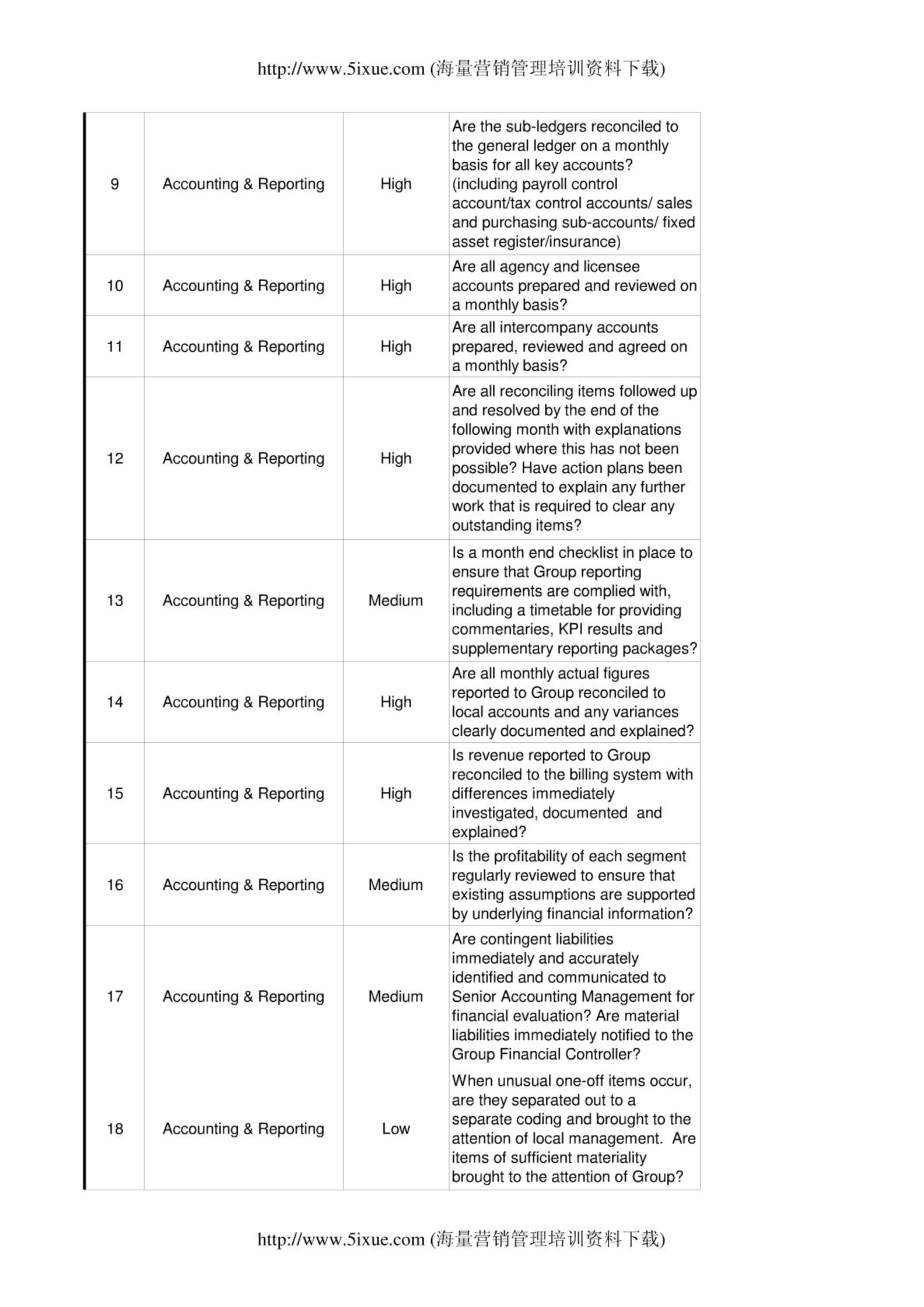 http://www.5ixue.com (海量营销管理培训资料下载)

| | | | |
|---|---|---|---|
| 9 | Accounting & Reporting | High | Are the sub-ledgers reconciled to the general ledger on a monthly basis for all key accounts? (including payroll control account/tax control accounts/ sales and purchasing sub-accounts/ fixed asset register/insurance) |
| 10 | Accounting & Reporting | High | Are all agency and licensee accounts prepared and reviewed on a monthly basis? |
| 11 | Accounting & Reporting | High | Are all intercompany accounts prepared, reviewed and agreed on a monthly basis? |
| 12 | Accounting & Reporting | High | Are all reconciling items followed up and resolved by the end of the following month with explanations provided where this has not been possible? Have action plans been documented to explain any further work that is required to clear any outstanding items? |
| 13 | Accounting & Reporting | Medium | Is a month end checklist in place to ensure that Group reporting requirements are complied with, including a timetable for providing commentaries, KPI results and supplementary reporting packages? |
| 14 | Accounting & Reporting | High | Are all monthly actual figures reported to Group reconciled to local accounts and any variances clearly documented and explained? |
| 15 | Accounting & Reporting | High | Is revenue reported to Group reconciled to the billing system with differences immediately investigated, documented and explained? |
| 16 | Accounting & Reporting | Medium | Is the profitability of each segment regularly reviewed to ensure that existing assumptions are supported by underlying financial information? |
| 17 | Accounting & Reporting | Medium | Are contingent liabilities immediately and accurately identified and communicated to Senior Accounting Management for financial evaluation? Are material liabilities immediately notified to the Group Financial Controller? |
| 18 | Accounting & Reporting | Low | When unusual one-off items occur, are they separated out to a separate coding and brought to the attention of local management. Are items of sufficient materiality brought to the attention of Group? |

http://www.5ixue.com (海量营销管理培训资料下载)